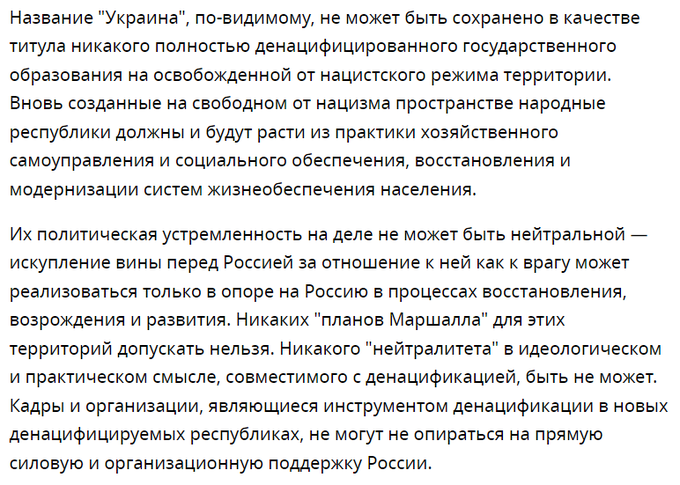 Название "Украина", по-видимому, не может быть сохранено в качестве титула никакого полностью денацифицированного государственного образования на освобожденной от нацистского режима территории. Вновь созданные на свободном от нацизма пространстве народные республики должны и будут расти из практики хозяйственного самоуправления и социального обеспечения, восстановления и модернизации систем жизнеобеспечения населения.

Их политическая устремленность на деле не может быть нейтральной — искупление вины перед Россией за отношение к ней как к врагу может реализоваться только в опоре на Россию в процессах восстановления, возрождения и развития. Никаких "планов Маршалла" для этих территорий допускать нельзя. Никакого "нейтралитета" в идеологическом и практическом смысле, совместимого с денацификацией, быть не может. Кадры и организации, являющиеся инструментом денацификации в новых денацифицируемых республиках, не могут не опираться на прямую силовую и организационную поддержку России.